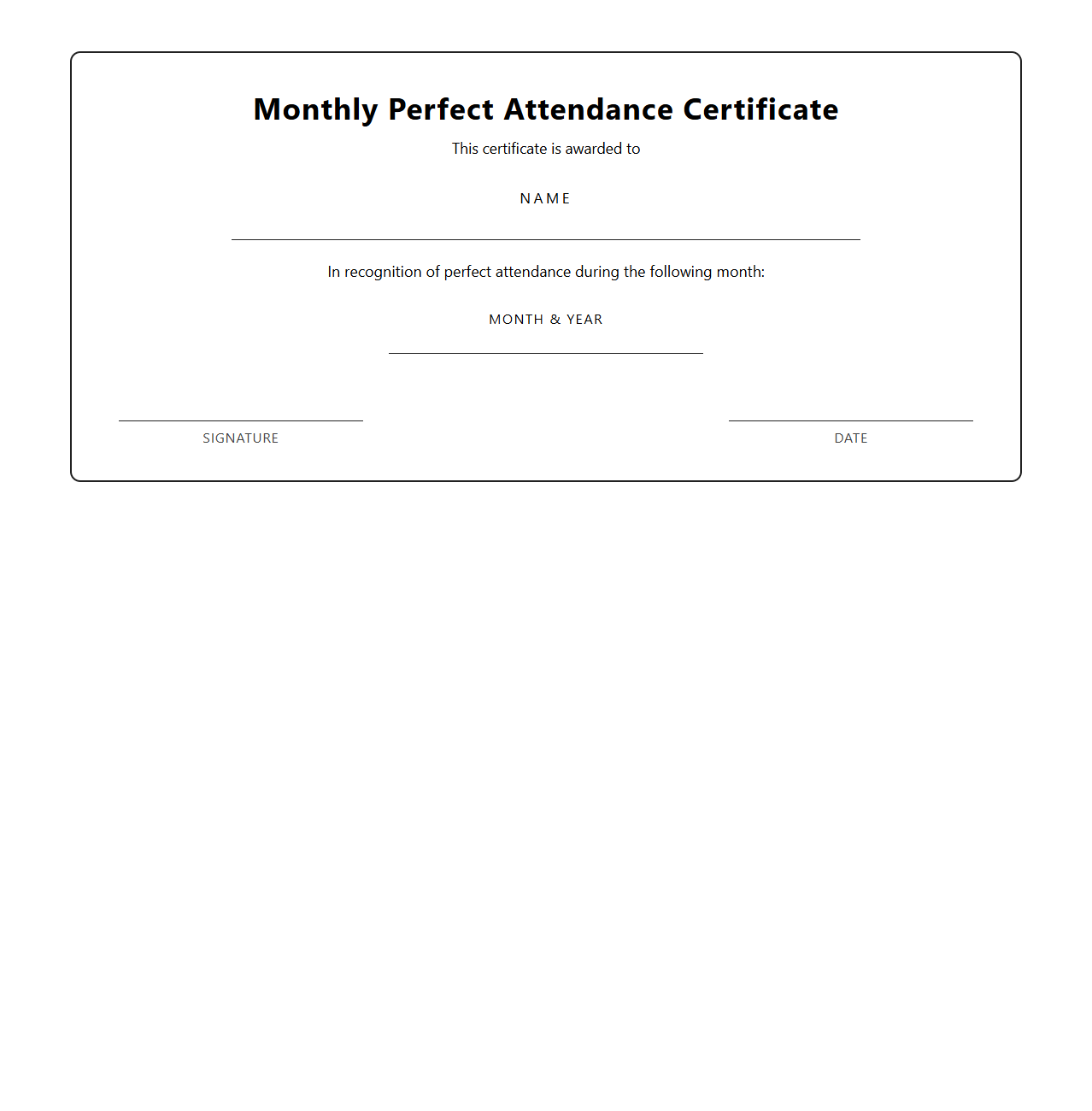 Monthly Perfect Attendance Certificate

This certificate is awarded to

NAME

In recognition of perfect attendance during the following month:

MONTH & YEAR

SIGNATURE

DATE